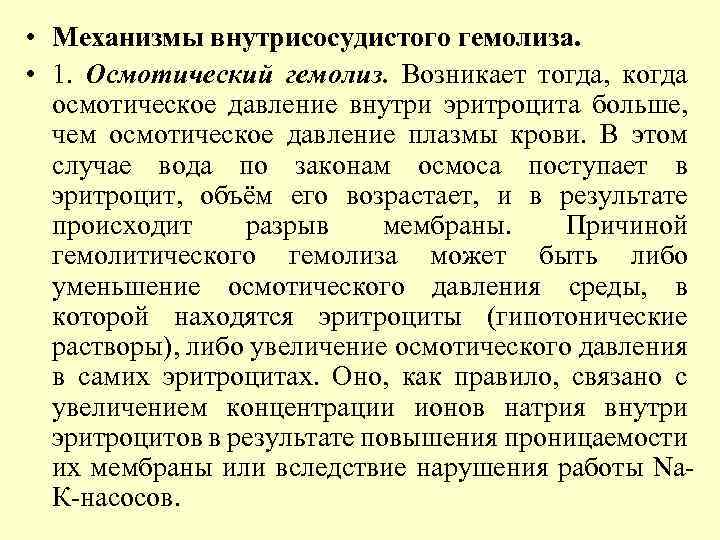 • Механизмы внутрисосудистого гемолиза.

• 1. Осмотический гемолиз. Возникает тогда, когда осмотическое давление внутри эритроцита больше, чем осмотическое давление плазмы крови. В этом случае вода по законам осмоса поступает в эритроцит, объём его возрастает, и в результате происходит разрыв мембраны. Причиной гемолитического гемолиза может быть либо уменьшение осмотического давления среды, в которой находятся эритроциты (гипотонические растворы), либо увеличение осмотического давления в самих эритроцитах. Оно, как правило, связано с увеличением концентрации ионов натрия внутри эритроцитов в результате повышения проницаемости их мембраны или вследствие нарушения работы Na-K-насосов.